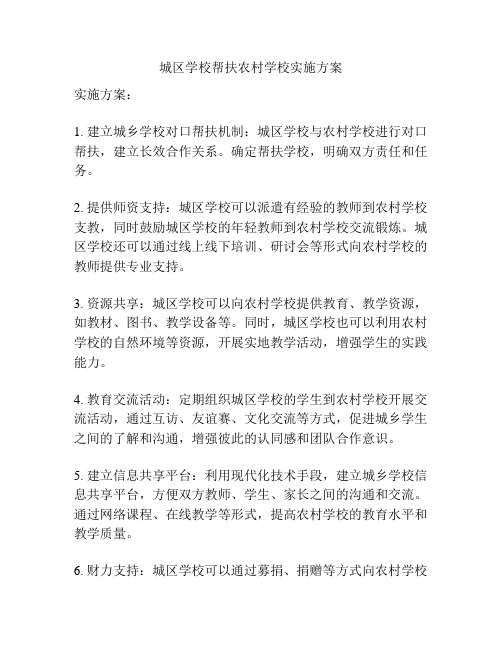 城区学校帮扶农村学校实施方案

实施方案：

1. 建立城乡学校对口帮扶机制：城区学校与农村学校进行对口帮扶，建立长效合作关系。确定帮扶学校，明确双方责任和任务。

2. 提供师资支持：城区学校可以派遣有经验的教师到农村学校支教，同时鼓励城区学校的年轻教师到农村学校交流锻炼。城区学校还可以通过线上线下培训、研讨会等形式向农村学校的教师提供专业支持。

3. 资源共享：城区学校可以向农村学校提供教育、教学资源，如教材、图书、教学设备等。同时，城区学校也可以利用农村学校的自然环境等资源，开展实地教学活动，增强学生的实践能力。

4. 教育交流活动：定期组织城区学校的学生到农村学校开展交流活动，通过互访、友谊赛、文化交流等方式，促进城乡学生之间的了解和沟通，增强彼此的认同感和团队合作意识。

5. 建立信息共享平台：利用现代化技术手段，建立城乡学校信息共享平台，方便双方教师、学生、家长之间的沟通和交流。通过网络课程、在线教学等形式，提高农村学校的教育水平和教学质量。

6. 财力支持：城区学校可以通过募捐、捐赠等方式向农村学校